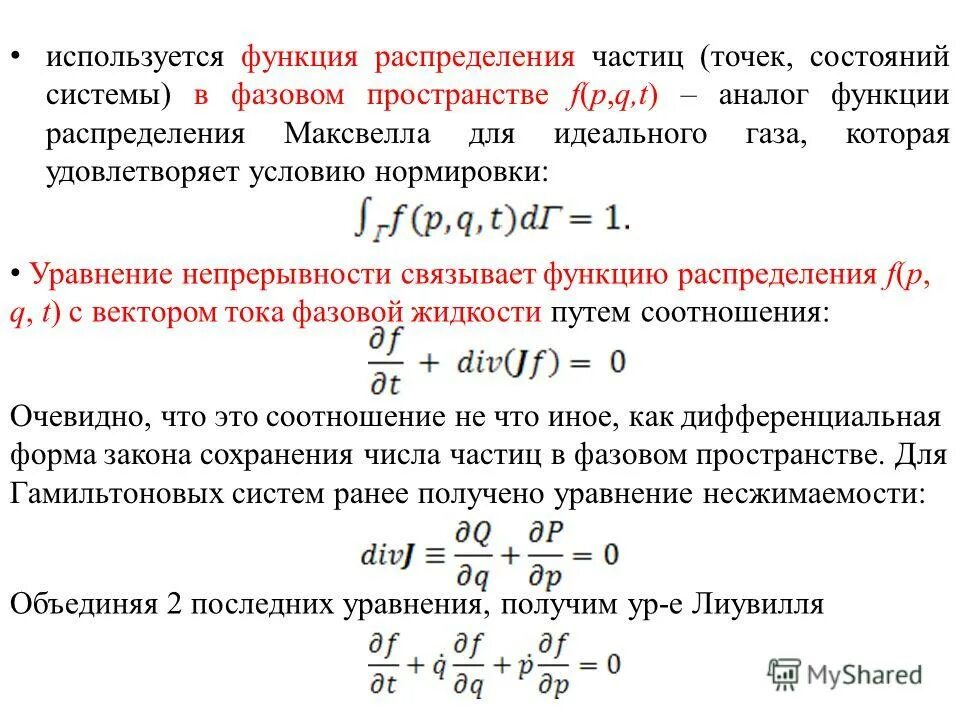 • используется функция распределения частиц (точек, состояний системы) в фазовом пространстве $f(p,q,t)$ – аналог функции распределения Максвелла для идеального газа, которая удовлетворяет условию нормировки:

$\int_{\Gamma} f(p,q,t)d\Gamma = 1.$

• Уравнение непрерывности связывает функцию распределения $f(p, q, t)$ с вектором тока фазовой жидкости путем соотношения:

$\frac{\partial f}{\partial t} + div(\boldsymbol{J}f) = 0$

Очевидно, что это соотношение не что иное, как дифференциальная форма закона сохранения числа частиц в фазовом пространстве. Для Гамильтоновых систем ранее получено уравнение несжимаемости:

$div\boldsymbol{J} \equiv \frac{\partial Q}{\partial q} + \frac{\partial P}{\partial p} = 0$

Объединяя 2 последних уравнения, получим ур-е Лиувилля

$\frac{\partial f}{\partial t} + \dot{q}\frac{\partial f}{\partial q} + \dot{p}\frac{\partial f}{\partial p} = 0$

MyShared